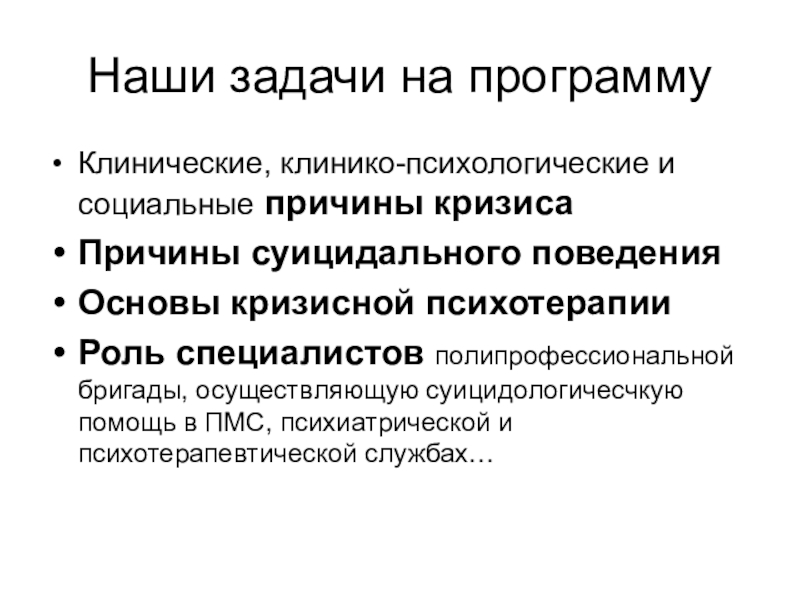 Наши задачи на программу

• Клинические, клинико-психологические и социальные причины кризиса
• Причины суицидального поведения
• Основы кризисной психотерапии
• Роль специалистов полипрофессиональной бригады, осуществляющую суицидологичесчкую помощь в ПМС, психиатрической и психотерапевтической службах…